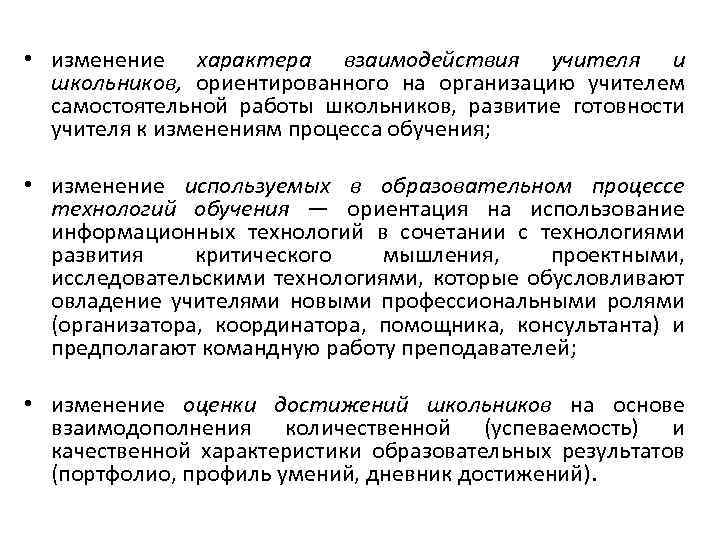 • изменение характера взаимодействия учителя и школьников, ориентированного на организацию учителем самостоятельной работы школьников, развитие готовности учителя к изменениям процесса обучения;

• изменение используемых в образовательном процессе технологий обучения — ориентация на использование информационных технологий в сочетании с технологиями развития критического мышления, проектными, исследовательскими технологиями, которые обусловливают овладение учителями новыми профессиональными ролями (организатора, координатора, помощника, консультанта) и предполагают командную работу преподавателей;

• изменение оценки достижений школьников на основе взаимодополнения количественной (успеваемость) и качественной характеристики образовательных результатов (портфолио, профиль умений, дневник достижений).